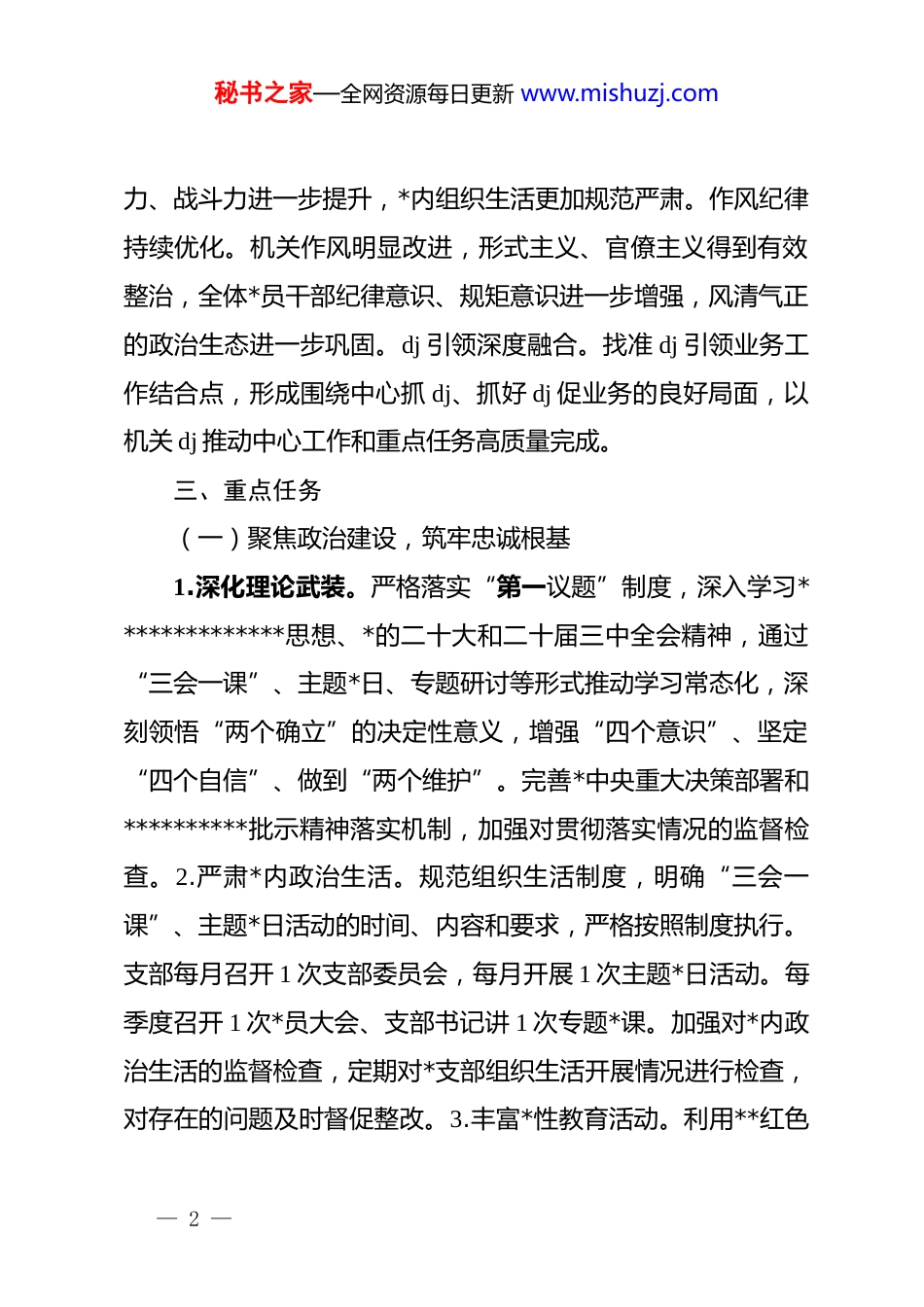 秘书之家—全网资源每日更新 www.mishuzj.com

力、战斗力进一步提升，*内组织生活更加规范严肃。作风纪律持续优化。机关作风明显改进，形式主义、官僚主义得到有效整治，全体*员干部纪律意识、规矩意识进一步增强，风清气正的政治生态进一步巩固。dj 引领深度融合。找准 dj 引领业务工作结合点，形成围绕中心抓 dj、抓好 dj 促业务的良好局面，以机关 dj 推动中心工作和重点任务高质量完成。

三、重点任务

（一）聚焦政治建设，筑牢忠诚根基

1.深化理论武装。严格落实“第一议题”制度，深入学习**************思想、*的二十大和二十届三中全会精神，通过“三会一课”、主题*日、专题研讨等形式推动学习常态化，深刻领悟“两个确立”的决定性意义，增强“四个意识”、坚定“四个自信”、做到“两个维护”。完善*中央重大决策部署和**********批示精神落实机制，加强对贯彻落实情况的监督检查。2.严肃*内政治生活。规范组织生活制度，明确“三会一课”、主题*日活动的时间、内容和要求，严格按照制度执行。支部每月召开 1 次支部委员会，每月开展 1 次主题*日活动。每季度召开 1 次*员大会、支部书记讲 1 次专题*课。加强对*内政治生活的监督检查，定期对*支部组织生活开展情况进行检查，对存在的问题及时督促整改。3.丰富*性教育活动。利用**红色

— 2 —